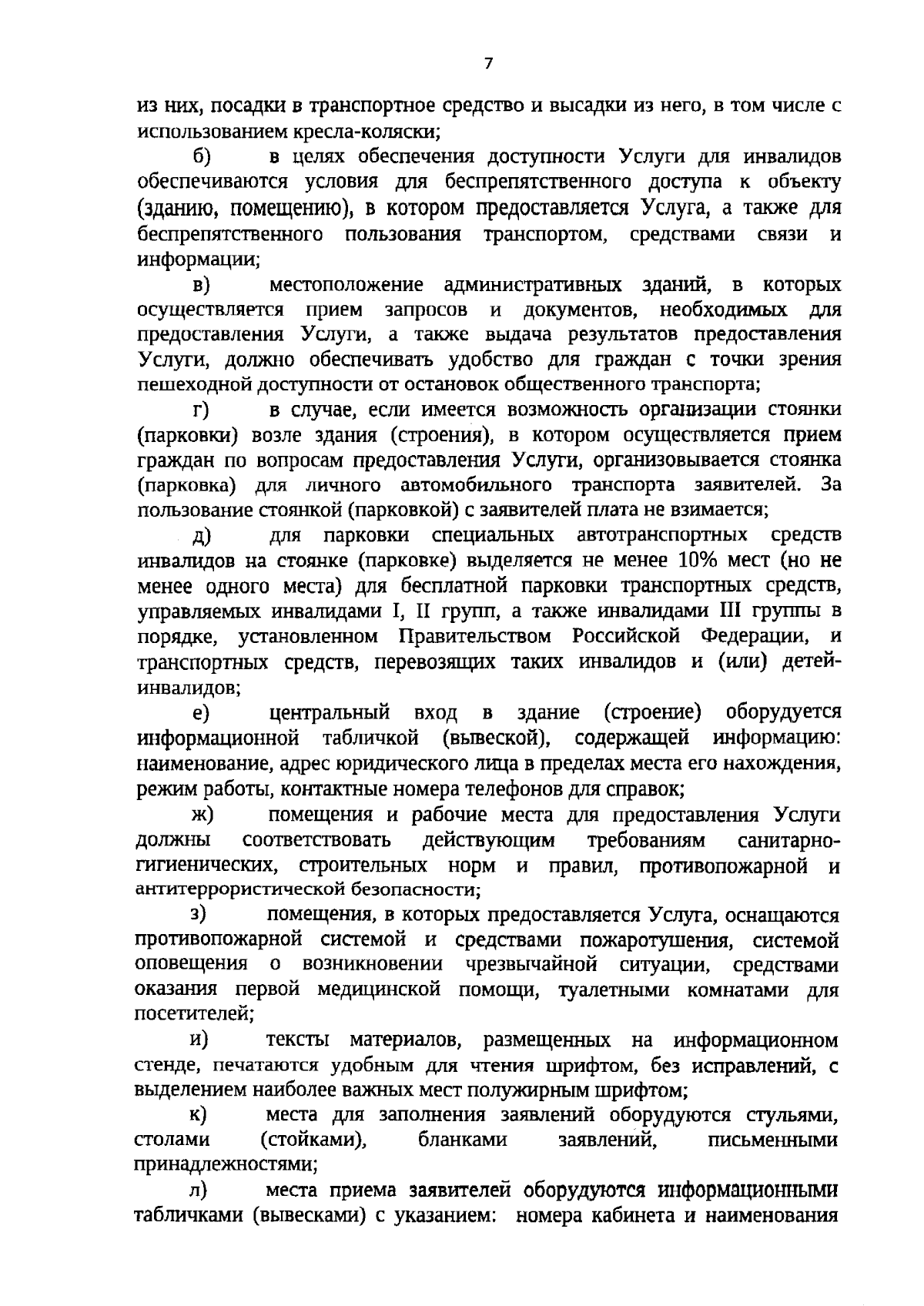 7

из них, посадки в транспортное средство и высадки из него, в том числе с использованием кресла-коляски;

б) в целях обеспечения доступности Услуги для инвалидов обеспечиваются условия для беспрепятственного доступа к объекту (зданию, помещению), в котором предоставляется Услуга, а также для беспрепятственного пользования транспортом, средствами связи и информации;

в) местоположение административных зданий, в которых осуществляется прием запросов и документов, необходимых для предоставления Услуги, а также выдача результатов предоставления Услуги, должно обеспечивать удобство для граждан с точки зрения пешеходной доступности от остановок общественного транспорта;

г) в случае, если имеется возможность организации стоянки (парковки) возле здания (строения), в котором осуществляется прием граждан по вопросам предоставления Услуги, организовывается стоянка (парковка) для личного автомобильного транспорта заявителей. За пользование стоянкой (парковкой) с заявителей плата не взимается;

д) для парковки специальных автотранспортных средств инвалидов на стоянке (парковке) выделяется не менее 10% мест (но не менее одного места) для бесплатной парковки транспортных средств, управляемых инвалидами I, II групп, а также инвалидами III группы в порядке, установленном Правительством Российской Федерации, и транспортных средств, перевозящих таких инвалидов и (или) детей-инвалидов;

е) центральный вход в здание (строение) оборудуется информационной табличкой (вывеской), содержащей информацию: наименование, адрес юридического лица в пределах места его нахождения, режим работы, контактные номера телефонов для справок;

ж) помещения и рабочие места для предоставления Услуги должны соответствовать действующим требованиям санитарно-гигиенических, строительных норм и правил, противопожарной и антитеррористической безопасности;

з) помещения, в которых предоставляется Услуга, оснащаются противопожарной системой и средствами пожаротушения, системой оповещения о возникновении чрезвычайной ситуации, средствами оказания первой медицинской помощи, туалетными комнатами для посетителей;

и) тексты материалов, размещенных на информационном стенде, печатаются удобным для чтения шрифтом, без исправлений, с выделением наиболее важных мест полужирным шрифтом;

к) места для заполнения заявлений оборудуются стульями, столами (стойками), бланками заявлений, письменными принадлежностями;

л) места приема заявителей оборудуются информационными табличками (вывесками) с указанием: номера кабинета и наименования